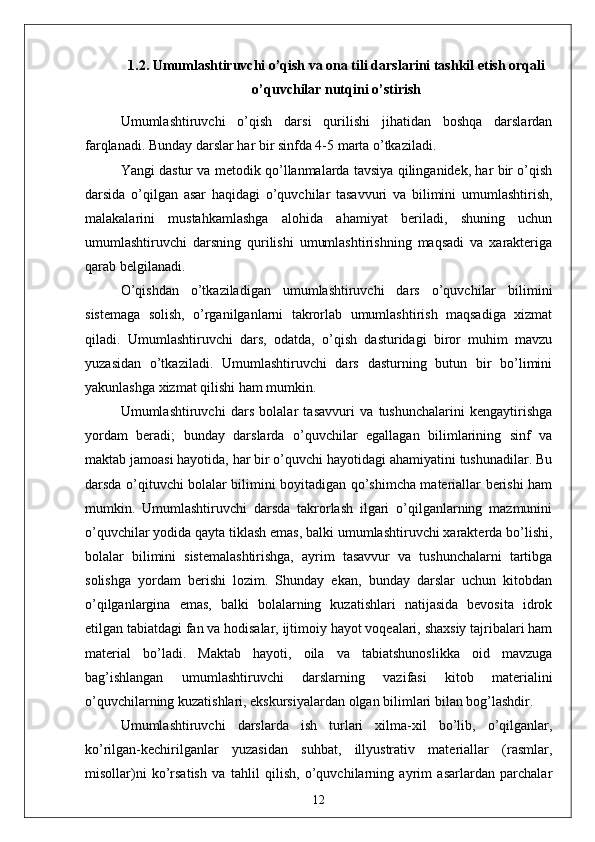 1.2. Umumlashtiruvchi o'qish va ona tili darslarini tashkil etish orqali o'quvchilar nutqini o'stirish

Umumlashtiruvchi o'qish darsi qurilishi jihatidan boshqa darslardan farqlanadi. Bunday darslar har bir sinfda 4-5 marta o'tkaziladi.

Yangi dastur va metodik qo'llanmalarda tavsiya qilinganidek, har bir o'qish darsida o'qilgan asar haqidagi o'quvchilar tasavvuri va bilimini umumlashtirish, malakalarini mustahkamlashga alohida ahamiyat beriladi, shuning uchun umumlashtiruvchi darsning qurilishi umumlashtirishning maqsadi va xarakteriga qarab belgilanadi.

O'qishdan o'tkaziladigan umumlashtiruvchi dars o'quvchilar bilimini sistemaga solish, o'rganilganlarni takrorlab umumlashtirish maqsadiga xizmat qiladi. Umumlashtiruvchi dars, odatda, o'qish dasturidagi biror muhim mavzu yuzasidan o'tkaziladi. Umumlashtiruvchi dars dasturning butun bir bo'limini yakunlashga xizmat qilishi ham mumkin.

Umumlashtiruvchi dars bolalar tasavvuri va tushunchalarini kengaytirishga yordam beradi; bunday darslarda o'quvchilar egallagan bilimlarining sinf va maktab jamoasi hayotida, har bir o'quvchi hayotidagi ahamiyatini tushunadilar. Bu darsda o'qituvchi bolalar bilimini boyitadigan qo'shimcha materiallar berishi ham mumkin. Umumlashtiruvchi darsda takrorlash ilgari o'qilganlarning mazmunini o'quvchilar yodida qayta tiklash emas, balki umumlashtiruvchi xarakterda bo'lishi, bolalar bilimini sistemalashtirishga, ayrim tasavvur va tushunchalarni tartibga solishga yordam berishi lozim. Shunday ekan, bunday darslar uchun kitobdan o'qilganlargina emas, balki bolalarning kuzatishlari natijasida bevosita idrok etilgan tabiatdagi fan va hodisalar, ijtimoiy hayot voqealari, shaxsiy tajribalari ham material bo'ladi. Maktab hayoti, oila va tabiatshunoslikka oid mavzuga bag'ishlangan umumlashtiruvchi darslarning vazifasi kitob materialini o'quvchilarning kuzatishlari, ekskursiyalardan olgan bilimlari bilan bog'lashdir.

Umumlashtiruvchi darslarda ish turlari xilma-xil bo'lib, o'qilganlar, ko'rilgan-kechirilganlar yuzasidan suhbat, illyustrativ materiallar (rasmlar, misollar)ni ko'rsatish va tahlil qilish, o'quvchilarning ayrim asarlardan parchalar

12